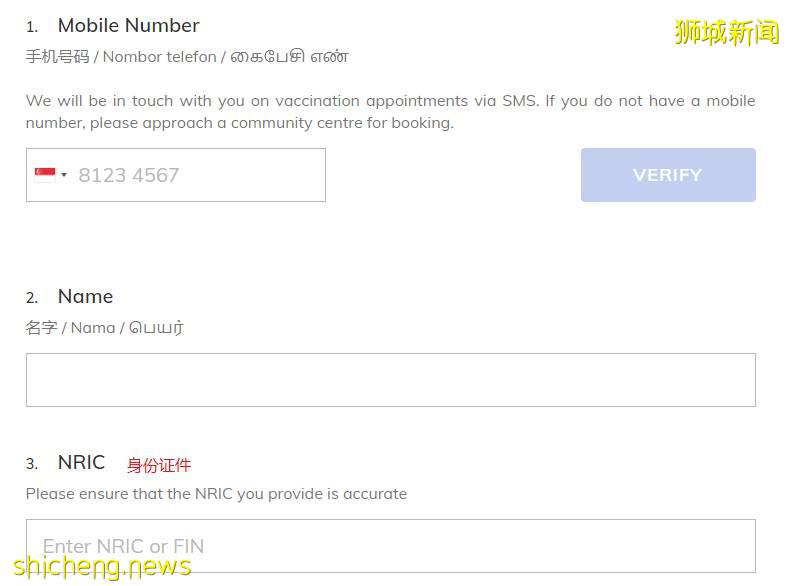 1. Mobile Number

狮城新闻

手机号码 / Nombor telefon / கைபேசி எண்

We will be in touch with you on vaccination appointments via SMS. If you do not have a mobile number, please approach a community centre for booking.

8123 4567

VERIFY

2. Name

名字 / Nama / பெயர்

3. NRIC 身份证件

Please ensure that the NRIC you provide is accurate

Enter NRIC or FIN

shicheng.news